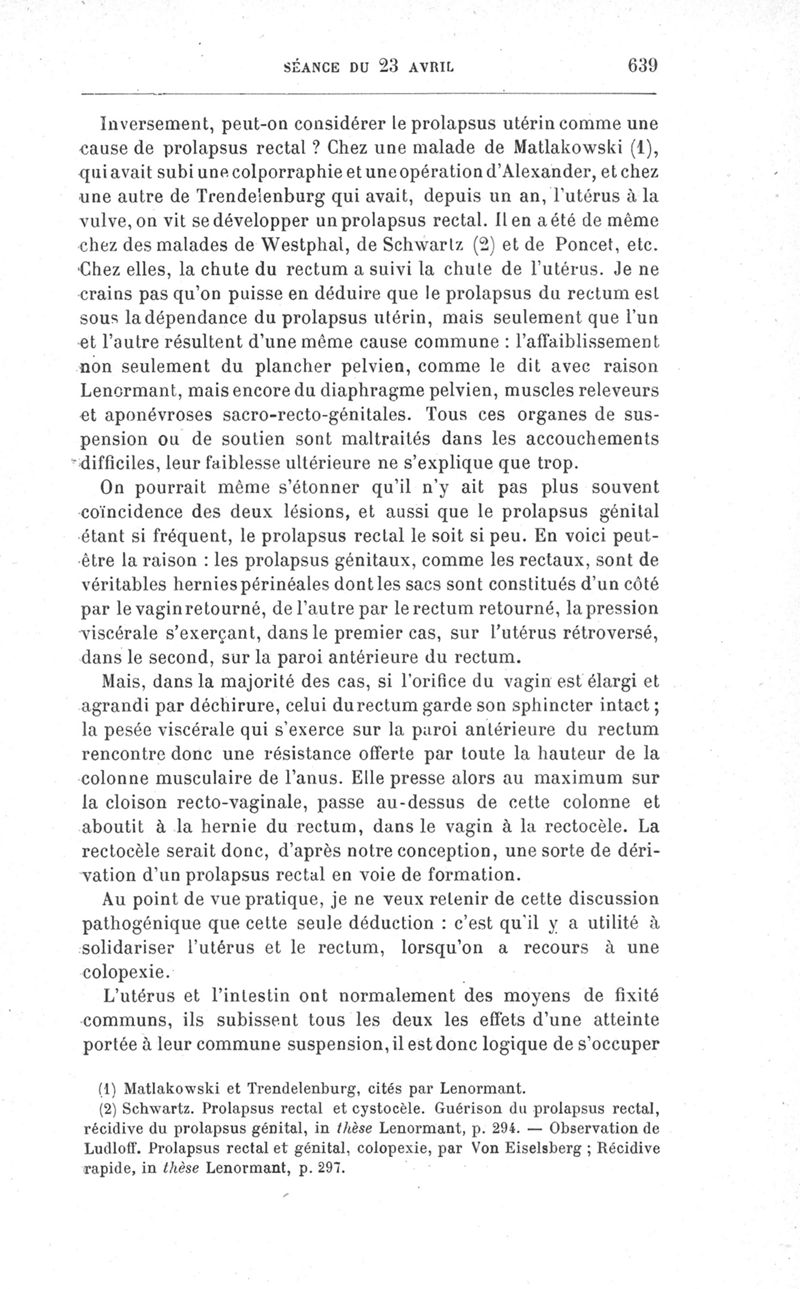 SÉANCE DU 23 AVRIL 639

Inversement, peut-on considérer le prolapsus utérin comme une cause de prolapsus rectal ? Chez une malade de Matlakowski (1), qui avait subi une colporraphie et une opération d'Alexander, et chez une autre de Trendelenburg qui avait, depuis un an, l'utérus à la vulve, on vit se développer un prolapsus rectal. Il en a été de même chez des malades de Westphal, de Schwartz (2) et de Poncet, etc. Chez elles, la chute du rectum a suivi la chute de l'utérus. Je ne crains pas qu'on puisse en déduire que le prolapsus du rectum est sous la dépendance du prolapsus utérin, mais seulement que l'un et l'autre résultent d'une même cause commune : l'affaiblissement non seulement du plancher pelvien, comme le dit avec raison Lenormant, mais encore du diaphragme pelvien, muscles releveurs et aponévroses sacro-recto-génitales. Tous ces organes de suspension ou de soutien sont maltraités dans les accouchements difficiles, leur faiblesse ultérieure ne s'explique que trop.

On pourrait même s'étonner qu'il n'y ait pas plus souvent coïncidence des deux lésions, et aussi que le prolapsus génital étant si fréquent, le prolapsus rectal le soit si peu. En voici peut-être la raison : les prolapsus génitaux, comme les rectaux, sont de véritables hernies périnéales dont les sacs sont constitués d'un côté par le vagin retourné, de l'autre par le rectum retourné, la pression viscérale s'exerçant, dans le premier cas, sur l'utérus rétroversé, dans le second, sur la paroi antérieure du rectum.

Mais, dans la majorité des cas, si l'orifice du vagin est élargi et agrandi par déchirure, celui du rectum garde son sphincter intact ; la pesée viscérale qui s'exerce sur la paroi antérieure du rectum rencontre donc une résistance offerte par toute la hauteur de la colonne musculaire de l'anus. Elle presse alors au maximum sur la cloison recto-vaginale, passe au-dessus de cette colonne et aboutit à la hernie du rectum, dans le vagin à la rectocèle. La rectocèle serait donc, d'après notre conception, une sorte de dérivation d'un prolapsus rectal en voie de formation.

Au point de vue pratique, je ne veux retenir de cette discussion pathogénique que cette seule déduction : c'est qu'il y a utilité à solidariser l'utérus et le rectum, lorsqu'on a recours à une colopexie.

L'utérus et l'intestin ont normalement des moyens de fixité communs, ils subissent tous les deux les effets d'une atteinte portée à leur commune suspension, il est donc logique de s'occuper

(1) Matlakowski et Trendelenburg, cités par Lenormant.

(2) Schwartz. Prolapsus rectal et cystocèle. Guérison du prolapsus rectal, récidive du prolapsus génital, in thèse Lenormant, p. 294. — Observation de Ludloff. Prolapsus rectal et génital, colopexie, par Von Eiselsberg ; Récidive rapide, in thèse Lenormant, p. 297.